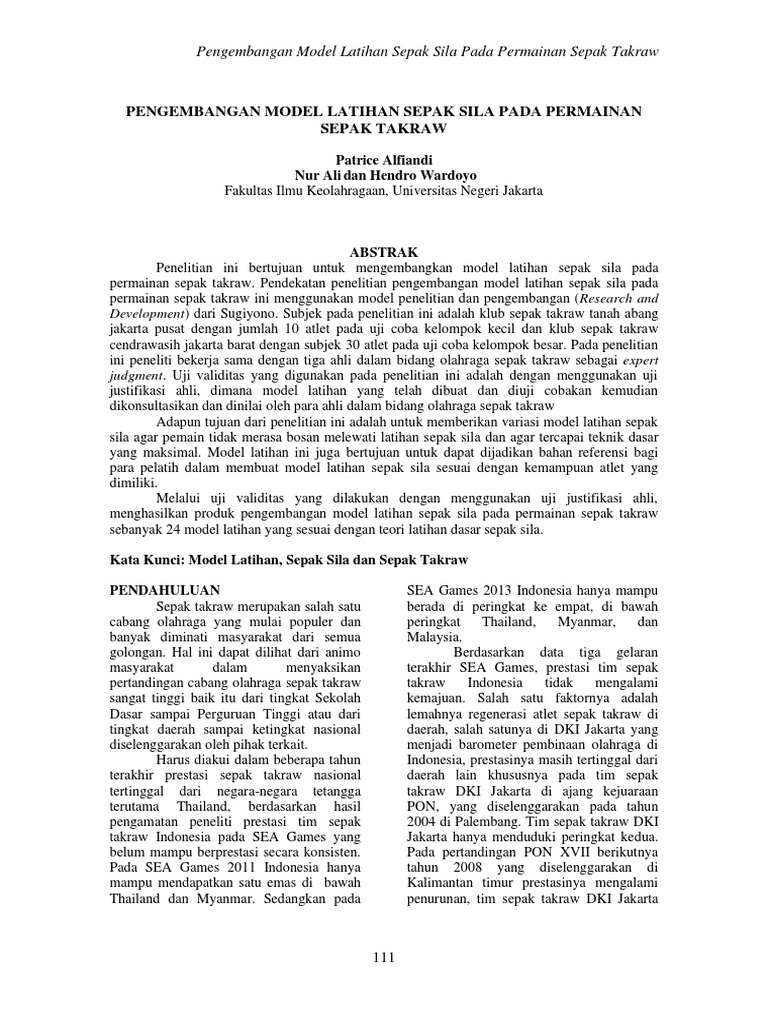 Pengembangan Model Latihan Sepak Sila Pada Permainan Sepak Takraw

PENGEMBANGAN MODEL LATIHAN SEPAK SILA PADA PERMAINAN SEPAK TAKRAW

Patrice Alfiandi
Nur Ali dan Hendro Wardoyo
Fakultas Ilmu Keolahragaan, Universitas Negeri Jakarta

ABSTRAK

Penelitian ini bertujuan untuk mengembangkan model latihan sepak sila pada permainan sepak takraw. Pendekatan penelitian pengembangan model latihan sepak sila pada permainan sepak takraw ini menggunakan model penelitian dan pengembangan (Research and Development) dari Sugiyono. Subjek pada penelitian ini adalah klub sepak takraw tanah abang jakarta pusat dengan jumlah 10 atlet pada uji coba kelompok kecil dan klub sepak takraw cendrawasih jakarta barat dengan subjek 30 atlet pada uji coba kelompok besar. Pada penelitian ini peneliti bekerja sama dengan tiga ahli dalam bidang olahraga sepak takraw sebagai expert judgment. Uji validitas yang digunakan pada penelitian ini adalah dengan menggunakan uji justifikasi ahli, dimana model latihan yang telah dibuat dan diuji cobakan kemudian dikonsultasikan dan dinilai oleh para ahli dalam bidang olahraga sepak takraw

Adapun tujuan dari penelitian ini adalah untuk memberikan variasi model latihan sepak sila agar pemain tidak merasa bosan melewati latihan sepak sila dan agar tercapai teknik dasar yang maksimal. Model latihan ini juga bertujuan untuk dapat dijadikan bahan referensi bagi para pelatih dalam membuat model latihan sepak sila sesuai dengan kemampuan atlet yang dimiliki.

Melalui uji validitas yang dilakukan dengan menggunakan uji justifikasi ahli, menghasilkan produk pengembangan model latihan sepak sila pada permainan sepak takraw sebanyak 24 model latihan yang sesuai dengan teori latihan dasar sepak sila.

Kata Kunci: Model Latihan, Sepak Sila dan Sepak Takraw

PENDAHULUAN

Sepak takraw merupakan salah satu cabang olahraga yang mulai populer dan banyak diminati masyarakat dari semua golongan. Hal ini dapat dilihat dari animo masyarakat dalam menyaksikan pertandingan cabang olahraga sepak takraw sangat tinggi baik itu dari tingkat Sekolah Dasar sampai Perguruan Tinggi atau dari tingkat daerah sampai ketingkat nasional diselenggarakan oleh pihak terkait.

Harus diakui dalam beberapa tahun terakhir prestasi sepak takraw nasional tertinggal dari negara-negara tetangga terutama Thailand, berdasarkan hasil pengamatan peneliti prestasi tim sepak takraw Indonesia pada SEA Games yang belum mampu berprestasi secara konsisten. Pada SEA Games 2011 Indonesia hanya mampu mendapatkan satu emas di bawah Thailand dan Myanmar. Sedangkan pada SEA Games 2013 Indonesia hanya mampu berada di peringkat ke empat, di bawah peringkat Thailand, Myanmar, dan Malaysia.

Berdasarkan data tiga gelaran terakhir SEA Games, prestasi tim sepak takraw Indonesia tidak mengalami kemajuan. Salah satu faktornya adalah lemahnya regenerasi atlet sepak takraw di daerah, salah satunya di DKI Jakarta yang menjadi barometer pembinaan olahraga di Indonesia, prestasinya masih tertinggal dari daerah lain khususnya pada tim sepak takraw DKI Jakarta di ajang kejuaraan PON, yang diselenggarakan pada tahun 2004 di Palembang. Tim sepak takraw DKI Jakarta hanya menduduki peringkat kedua. Pada pertandingan PON XVII berikutnya tahun 2008 yang diselenggarakan di Kalimantan timur prestasinya mengalami penurunan, tim sepak takraw DKI Jakarta

111